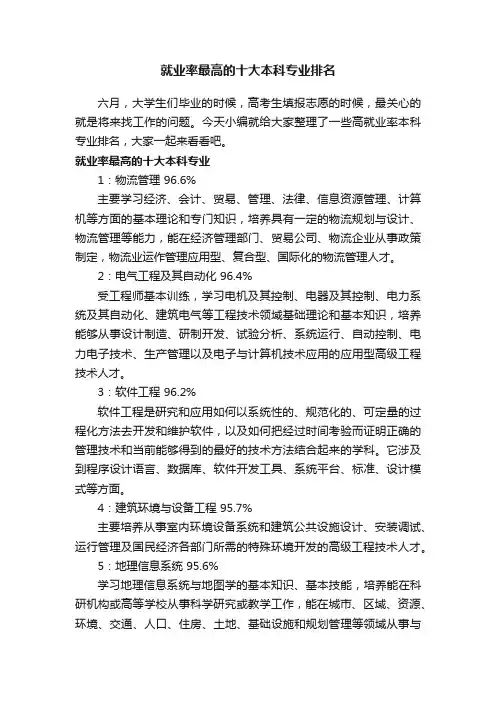 就业率最高的十大本科专业排名

六月，大学生们毕业的时候，高考生填报志愿的时候，最关心的就是将来找工作的问题。今天小编就给大家整理了一些高就业率本科专业排名，大家一起来看看吧。

就业率最高的十大本科专业

1：物流管理 96.6%

主要学习经济、会计、贸易、管理、法律、信息资源管理、计算机等方面的基本理论和专门知识，培养具有一定的物流规划与设计、物流管理等能力，能在经济管理部门、贸易公司、物流企业从事政策制定，物流业运作管理应用型、复合型、国际化的物流管理人才。

2：电气工程及其自动化 96.4%

受工程师基本训练，学习电机及其控制、电器及其控制、电力系统及其自动化、建筑电气等工程技术领域基础理论和基本知识，培养能够从事设计制造、研制开发、试验分析、系统运行、自动控制、电力电子技术、生产管理以及电子与计算机技术应用的应用型高级工程技术人才。

3：软件工程 96.2%

软件工程是研究和应用如何以系统性的、规范化的、可定量的过程化方法去开发和维护软件，以及如何把经过时间考验而证明正确的管理技术和当前能够得到的最好的技术方法结合起来的学科。它涉及到程序设计语言、数据库、软件开发工具、系统平台、标准、设计模式等方面。

4：建筑环境与设备工程 95.7%

主要培养从事室内环境设备系统和建筑公共设施设计、安装调试、运行管理及国民经济各部门所需的特殊环境开发的高级工程技术人才。

5：地理信息系统 95.6%

学习地理信息系统与地图学的基本知识、基本技能，培养能在科研机构或高等学校从事科学研究或教学工作，能在城市、区域、资源、环境、交通、人口、住房、土地、基础设施和规划管理等领域从事与